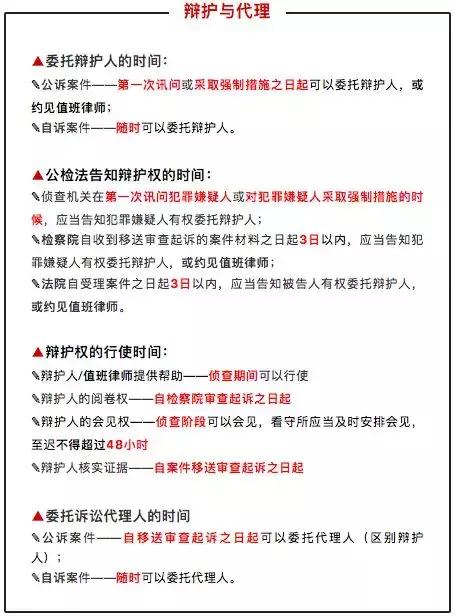 辩护与代理

▲委托辩护人的时间：
✎公诉案件——第一次讯问或采取强制措施之日起可以委托辩护人，或约见值班律师；
✎自诉案件——随时可以委托辩护人。

▲公检法告知辩护权的时间：
✎侦查机关在第一次讯问犯罪嫌疑人或对犯罪嫌疑人采取强制措施的时候，应当告知犯罪嫌疑人有权委托辩护人；
✎检察院自收到移送审查起诉的案件材料之日起3日以内，应当告知犯罪嫌疑人有权委托辩护人，或约见值班律师；
✎法院自受理案件之日起3日以内，应当告知被告人有权委托辩护人，或约见值班律师。

▲辩护权的行使时间：
✎辩护人/值班律师提供帮助——侦查期间可以行使
✎辩护人的阅卷权——自检察院审查起诉之日起
✎辩护人的会见权——侦查阶段可以会见，看守所应当及时安排会见，至迟不得超过48小时
✎辩护人核实证据——自案件移送审查起诉之日起

▲委托诉讼代理人的时间
✎公诉案件——自移送审查起诉之日起可以委托代理人（区别辩护人）；
✎自诉案件——随时可以委托代理人。